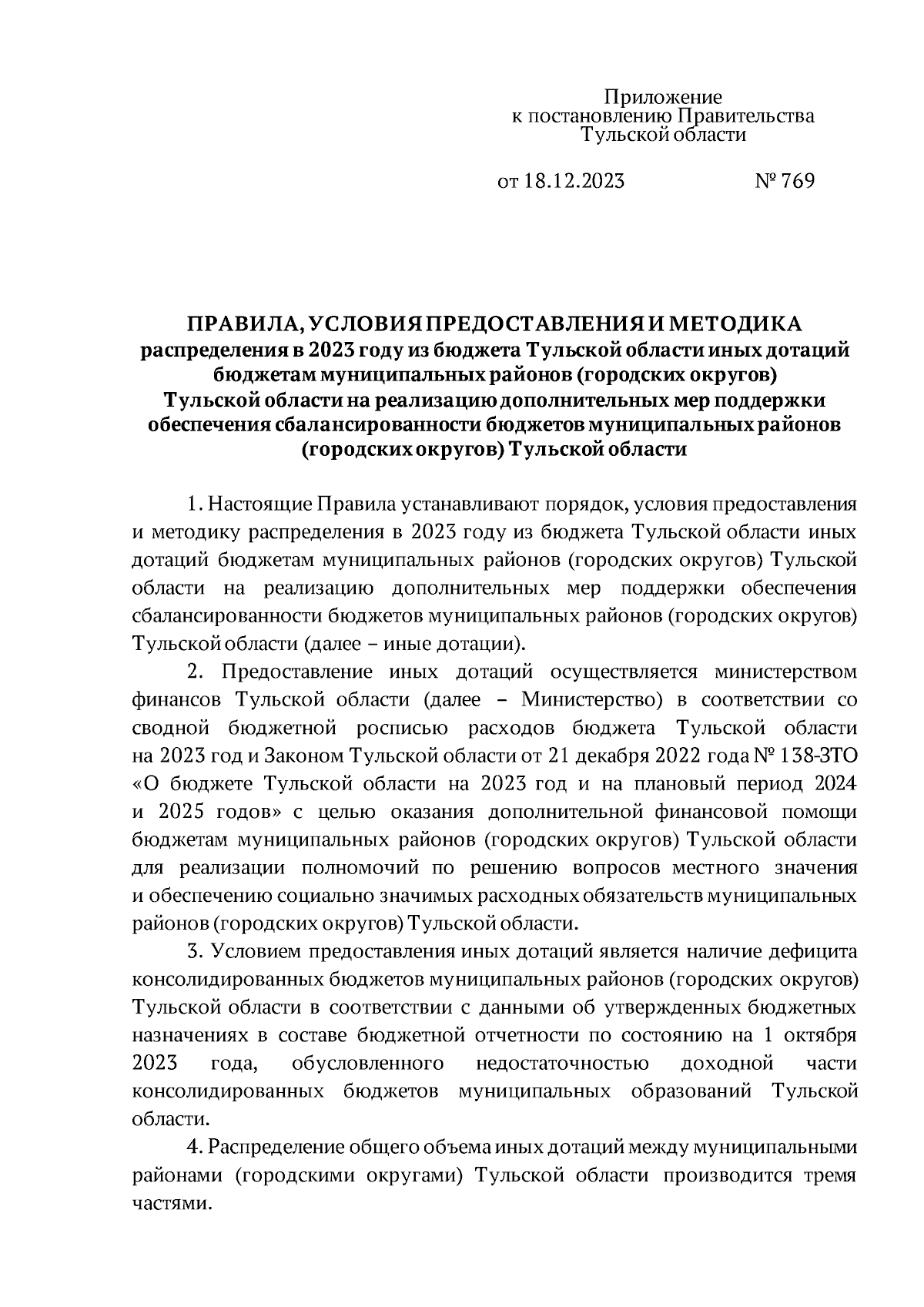 Приложение
к постановлению Правительства
Тульской области

от 18.12.2023 № 769

ПРАВИЛА, УСЛОВИЯ ПРЕДОСТАВЛЕНИЯ И МЕТОДИКА
распределения в 2023 году из бюджета Тульской области иных дотаций бюджетам муниципальных районов (городских округов) Тульской области на реализацию дополнительных мер поддержки обеспечения сбалансированности бюджетов муниципальных районов (городских округов) Тульской области

1. Настоящие Правила устанавливают порядок, условия предоставления и методику распределения в 2023 году из бюджета Тульской области иных дотаций бюджетам муниципальных районов (городских округов) Тульской области на реализацию дополнительных мер поддержки обеспечения сбалансированности бюджетов муниципальных районов (городских округов) Тульской области (далее – иные дотации).

2. Предоставление иных дотаций осуществляется министерством финансов Тульской области (далее – Министерство) в соответствии со сводной бюджетной росписью расходов бюджета Тульской области на 2023 год и Законом Тульской области от 21 декабря 2022 года № 138-ЗТО «О бюджете Тульской области на 2023 год и на плановый период 2024 и 2025 годов» с целью оказания дополнительной финансовой помощи бюджетам муниципальных районов (городских округов) Тульской области для реализации полномочий по решению вопросов местного значения и обеспечению социально значимых расходных обязательств муниципальных районов (городских округов) Тульской области.

3. Условием предоставления иных дотаций является наличие дефицита консолидированных бюджетов муниципальных районов (городских округов) Тульской области в соответствии с данными об утвержденных бюджетных назначениях в составе бюджетной отчетности по состоянию на 1 октября 2023 года, обусловленного недостаточностью доходной части консолидированных бюджетов муниципальных образований Тульской области.

4. Распределение общего объема иных дотаций между муниципальными районами (городскими округами) Тульской области производится тремя частями.